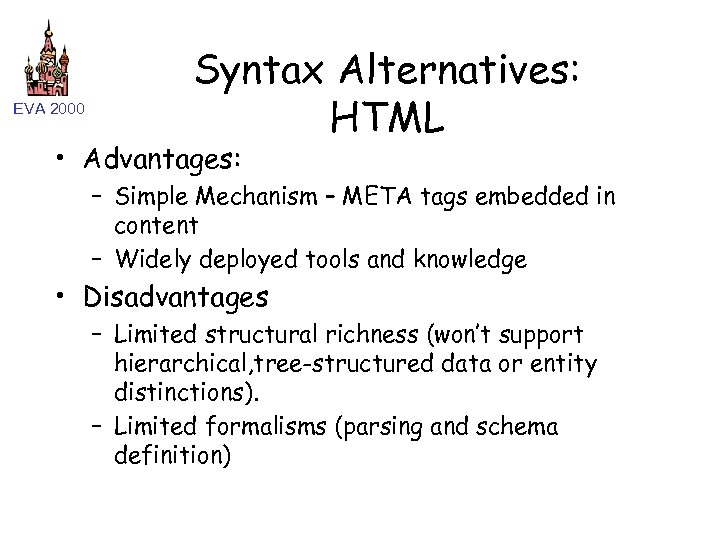 EVA 2000

Syntax Alternatives: HTML

• Advantages:
– Simple Mechanism – META tags embedded in content
– Widely deployed tools and knowledge
• Disadvantages
– Limited structural richness (won't support hierarchical,tree-structured data or entity distinctions).
– Limited formalisms (parsing and schema definition)